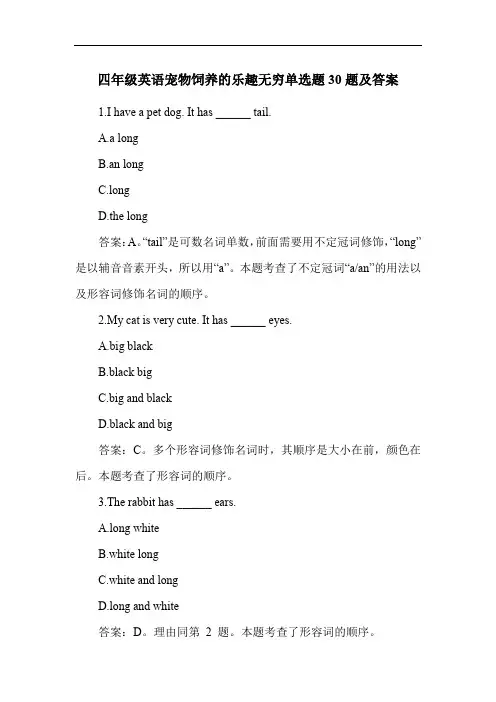 四年级英语宠物饲养的乐趣无穷单选题 30 题及答案

1.I have a pet dog. It has ______ tail.

A.a long

B.an long

C.long

D.the long

答案：A。“tail”是可数名词单数，前面需要用不定冠词修饰，“long”是以辅音音素开头，所以用“a”。本题考查了不定冠词“a/an”的用法以及形容词修饰名词的顺序。

2.My cat is very cute. It has ______ eyes.

A.big black

B.black big

C.big and black

D.black and big

答案：C。多个形容词修饰名词时，其顺序是大小在前，颜色在后。本题考查了形容词的顺序。

3.The rabbit has ______ ears.

A.long white

B.white long

C.white and long

D.long and white

答案：D。理由同第 2 题。本题考查了形容词的顺序。